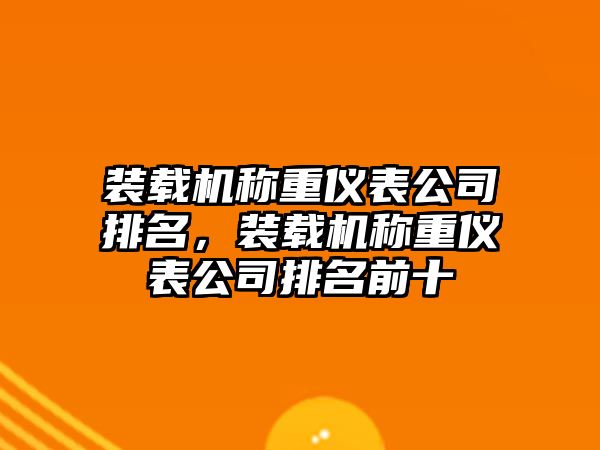 装载机称重仪表公司排名，装载机称重仪表公司排名前十